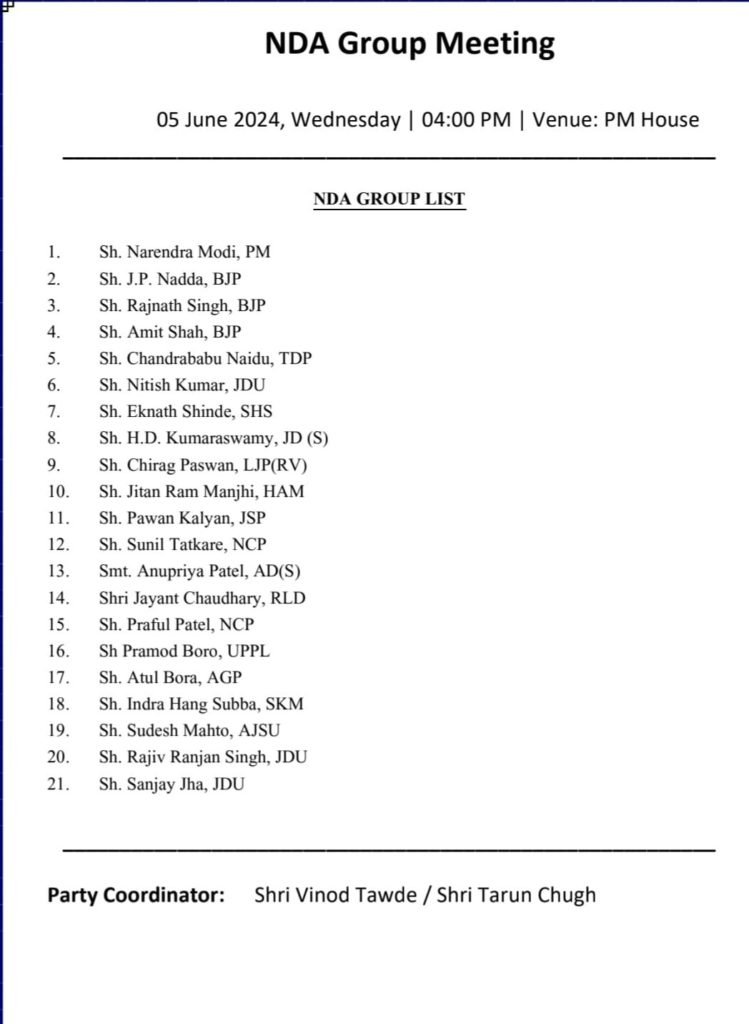 NDA Group Meeting

05 June 2024, Wednesday | 04:00 PM | Venue: PM House

NDA GROUP LIST

1. Sh. Narendra Modi, PM
2. Sh. J.P. Nadda, BJP
3. Sh. Rajnath Singh, BJP
4. Sh. Amit Shah, BJP
5. Sh. Chandrababu Naidu, TDP
6. Sh. Nitish Kumar, JDU
7. Sh. Eknath Shinde, SHS
8. Sh. H.D. Kumaraswamy, JD (S)
9. Sh. Chirag Paswan, LJP(RV)
10. Sh. Jitan Ram Manjhi, HAM
11. Sh. Pawan Kalyan, JSP
12. Sh. Sunil Tatkare, NCP
13. Smt. Anupriya Patel, AD(S)
14. Shri Jayant Chaudhary, RLD
15. Sh. Praful Patel, NCP
16. Sh Pramod Boro, UPPL
17. Sh. Atul Bora, AGP
18. Sh. Indra Hang Subba, SKM
19. Sh. Sudesh Mahto, AJSU
20. Sh. Rajiv Ranjan Singh, JDU
21. Sh. Sanjay Jha, JDU

Party Coordinator: Shri Vinod Tawde / Shri Tarun Chugh